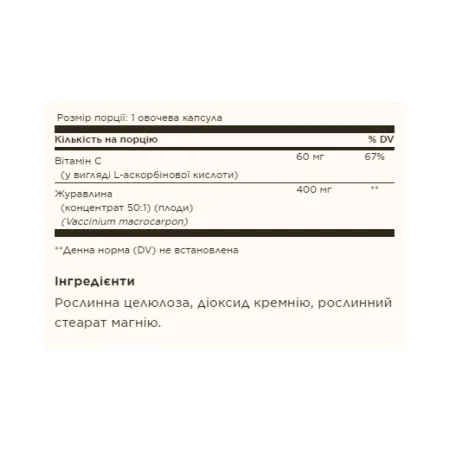 Розмір порції: 1 овочева капсула

| Кількість на порцію | | % DV |
|---|---|---|
| Вітамін C (у вигляді L-аскорбінової кислоти) | 60 мг | 67% |
| Журавлина (концентрат 50:1) (плоди) (Vaccinium macrocarpon) | 400 мг | ** |

**Денна норма (DV) не встановлена

Інгредієнти

Рослинна целюлоза, діоксид кремнію, рослинний стеарат магнію.